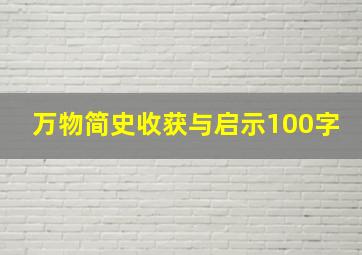 万物简史收获与启示100字